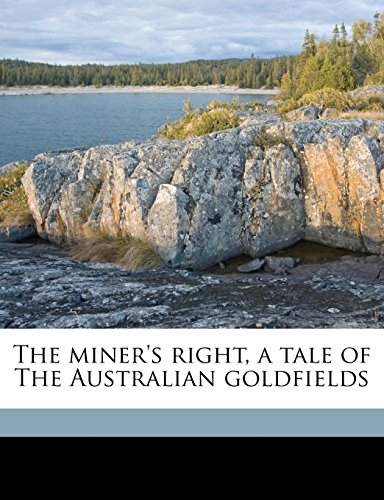 The miner's right, a tale of The Australian goldfields